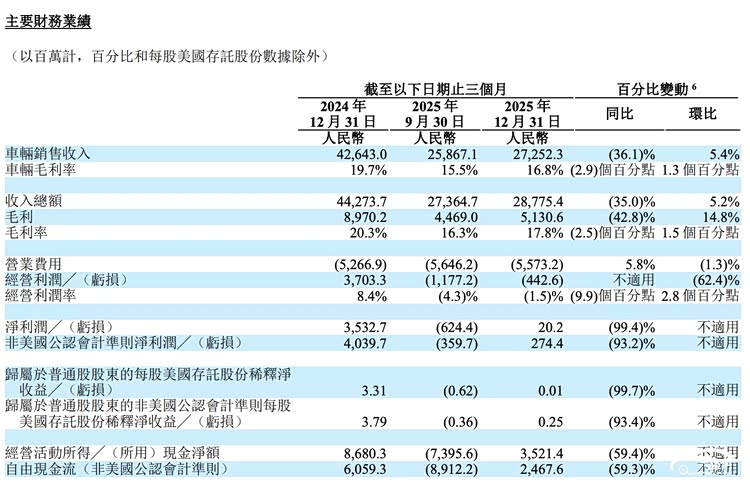 主要財務業績

（以百萬計，百分比和每股美國存託股份數據除外）

|  | 截至以下日期止三個月 |  |  | 百分比變動$^{6}$ |  |
|---|---|---|---|---|---|
|  | 2024年12月31日 | 2025年9月30日 | 2025年12月31日 | 同比 | 環比 |
|  | 人民幣 | 人民幣 | 人民幣 |  |  |
| 車輛銷售收入 | 42,643.0 | 25,867.1 | 27,252.3 | (36.1)% | 5.4% |
| 車輛毛利率 | 19.7% | 15.5% | 16.8% | (2.9)個百分點 | 1.3個百分點 |
| 收入總額 | 44,273.7 | 27,364.7 | 28,775.4 | (35.0)% | 5.2% |
| 毛利 | 8,970.2 | 4,469.0 | 5,130.6 | (42.8)% | 14.8% |
| 毛利率 | 20.3% | 16.3% | 17.8% | (2.5)個百分點 | 1.5個百分點 |
| 營業費用 | (5,266.9) | (5,646.2) | (5,573.2) | 5.8% | (1.3)% |
| 經營利潤／（虧損） | 3,703.3 | (1,177.2) | (442.6) | 不適用 | (62.4)% |
| 經營利潤率 | 8.4% | (4.3)% | (1.5)% | (9.9)個百分點 | 2.8個百分點 |
| 淨利潤／（虧損） | 3,532.7 | (624.4) | 20.2 | (99.4)% | 不適用 |
| 非美國公認會計準則淨利潤／（虧損） | 4,039.7 | (359.7) | 274.4 | (93.2)% | 不適用 |
| 歸屬於普通股股東的每股美國存託股份稀釋淨收益／（虧損） | 3.31 | (0.62) | 0.01 | (99.7)% | 不適用 |
| 歸屬於普通股股東的非美國公認會計準則每股美國存託股份稀釋淨收益／（虧損） | 3.79 | (0.36) | 0.25 | (93.4)% | 不適用 |
| 經營活動所得／（所用）現金淨額 | 8,680.3 | (7,395.6) | 3,521.4 | (59.4)% | 不適用 |
| 自由現金流（非美國公認會計準則） | 6,059.3 | (8,912.2) | 2,467.6 | (59.3)% | 不適用 |